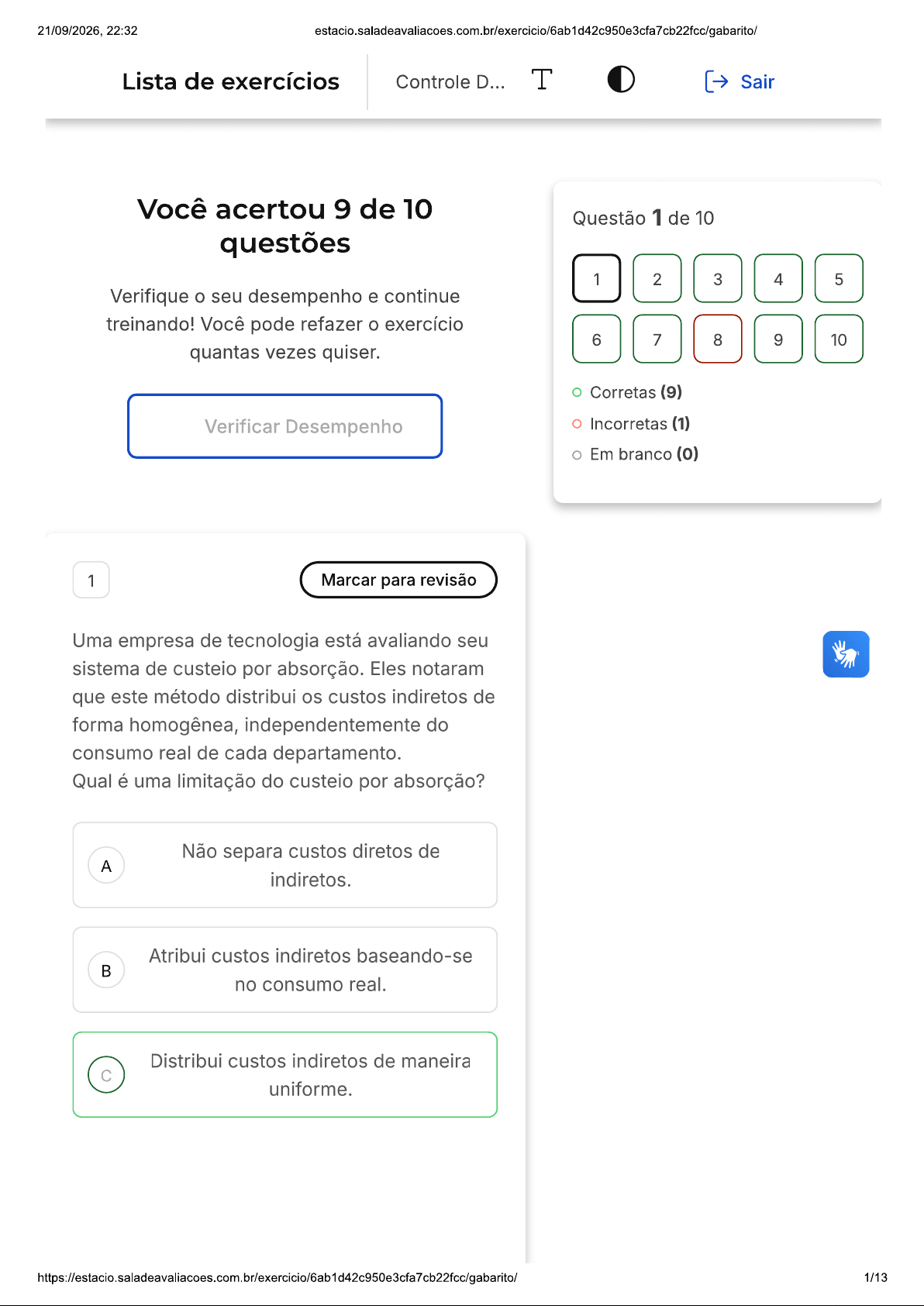 21/09/2026, 22:32 estacio.saladeavaliacoes.com.br/exercicio/6ab1d42c950e3cfa7cb22fcc/gabarito/

Lista de exercícios

Controle D...

Sair

Você acertou 9 de 10 questões

Verifique o seu desempenho e continue treinando! Você pode refazer o exercício quantas vezes quiser.

Verificar Desempenho

Questão 1 de 10

1 2 3 4 5
6 7 8 9 10

Corretas (9)
Incorretas (1)
Em branco (0)

1

Marcar para revisão

Uma empresa de tecnologia está avaliando seu sistema de custeio por absorção. Eles notaram que este método distribui os custos indiretos de forma homogênea, independentemente do consumo real de cada departamento.
Qual é uma limitação do custeio por absorção?

A Não separa custos diretos de indiretos.

B Atribui custos indiretos baseando-se no consumo real.

C Distribui custos indiretos de maneira uniforme.

https://estacio.saladeavaliacoes.com.br/exercicio/6ab1d42c950e3cfa7cb22fcc/gabarito/ 1/13